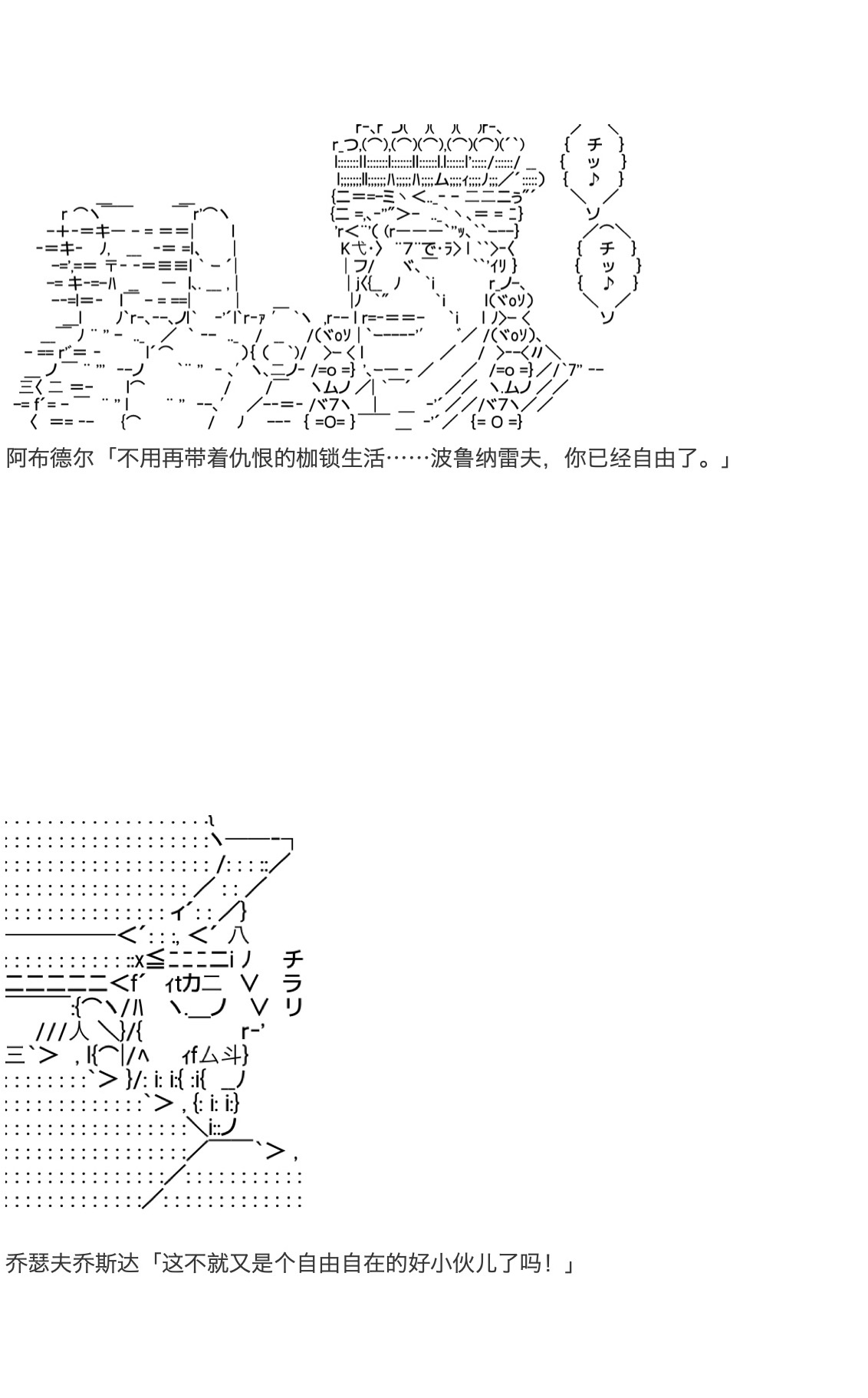 チッ♪

チッ♪

阿布德尔「不用再带着仇恨的枷锁生活……波鲁纳雷夫，你已经自由了。」

チラリ

乔瑟夫乔斯达「这不就又是个自由自在的好小伙儿了吗！」